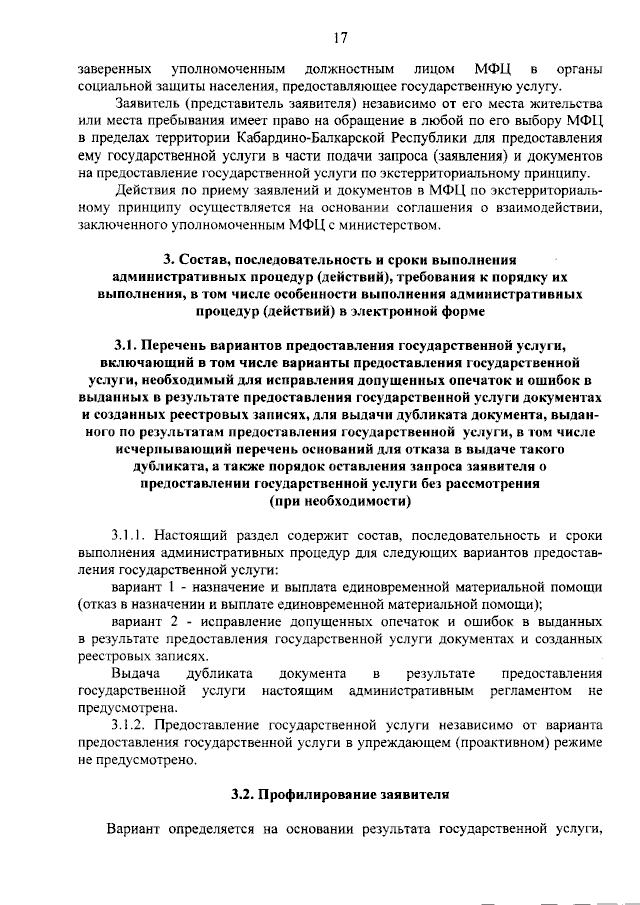 17

заверенных уполномоченным должностным лицом МФЦ в органы социальной защиты населения, предоставляющее государственную услугу.

Заявитель (представитель заявителя) независимо от его места жительства или места пребывания имеет право на обращение в любой по его выбору МФЦ в пределах территории Кабардино-Балкарской Республики для предоставления ему государственной услуги в части подачи запроса (заявления) и документов на предоставление государственной услуги по экстерриториальному принципу.

Действия по приему заявлений и документов в МФЦ по экстерриториальному принципу осуществляется на основании соглашения о взаимодействии, заключенного уполномоченным МФЦ с министерством.

3. Состав, последовательность и сроки выполнения административных процедур (действий), требования к порядку их выполнения, в том числе особенности выполнения административных процедур (действий) в электронной форме

3.1. Перечень вариантов предоставления государственной услуги, включающий в том числе варианты предоставления государственной услуги, необходимый для исправления допущенных опечаток и ошибок в выданных в результате предоставления государственной услуги документах и созданных реестровых записях, для выдачи дубликата документа, выданного по результатам предоставления государственной услуги, в том числе исчерпывающий перечень оснований для отказа в выдаче такого дубликата, а также порядок оставления запроса заявителя о предоставлении государственной услуги без рассмотрения (при необходимости)

3.1.1. Настоящий раздел содержит состав, последовательность и сроки выполнения административных процедур для следующих вариантов предоставления государственной услуги:

вариант 1 - назначение и выплата единовременной материальной помощи (отказ в назначении и выплате единовременной материальной помощи);

вариант 2 - исправление допущенных опечаток и ошибок в выданных в результате предоставления государственной услуги документах и созданных реестровых записях.

Выдача дубликата документа в результате предоставления государственной услуги настоящим административным регламентом не предусмотрена.

3.1.2. Предоставление государственной услуги независимо от варианта предоставления государственной услуги в упреждающем (проактивном) режиме не предусмотрено.

3.2. Профилирование заявителя

Вариант определяется на основании результата государственной услуги,